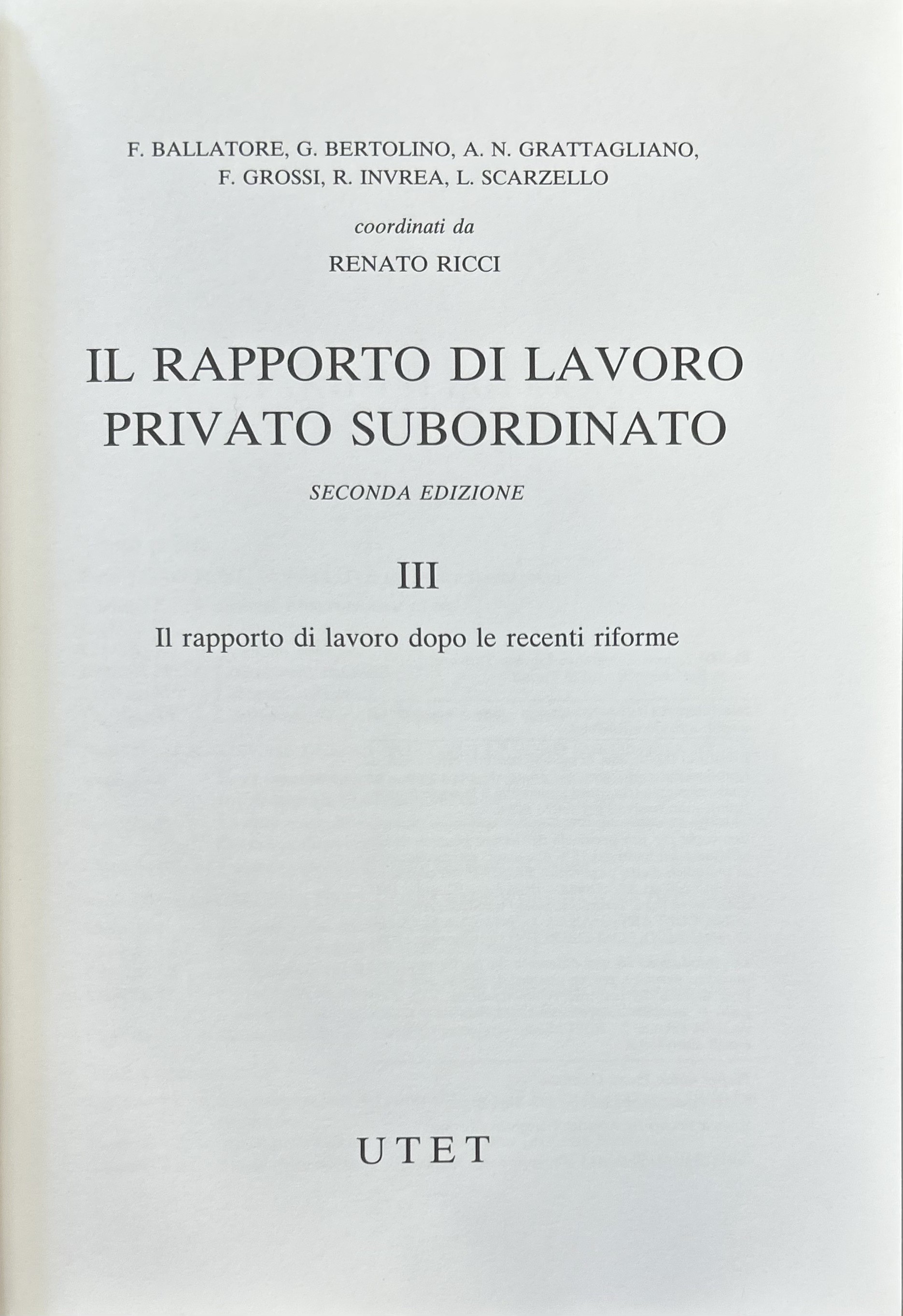 F. BALLATORE, G. BERTOLINO, A. N. GRATTAGLIANO,
F. GROSSI, R. INVREA, L. SCARZELLO

coordinati da

RENATO RICCI

IL RAPPORTO DI LAVORO
PRIVATO SUBORDINATO

SECONDA EDIZIONE

III

Il rapporto di lavoro dopo le recenti riforme

UTET